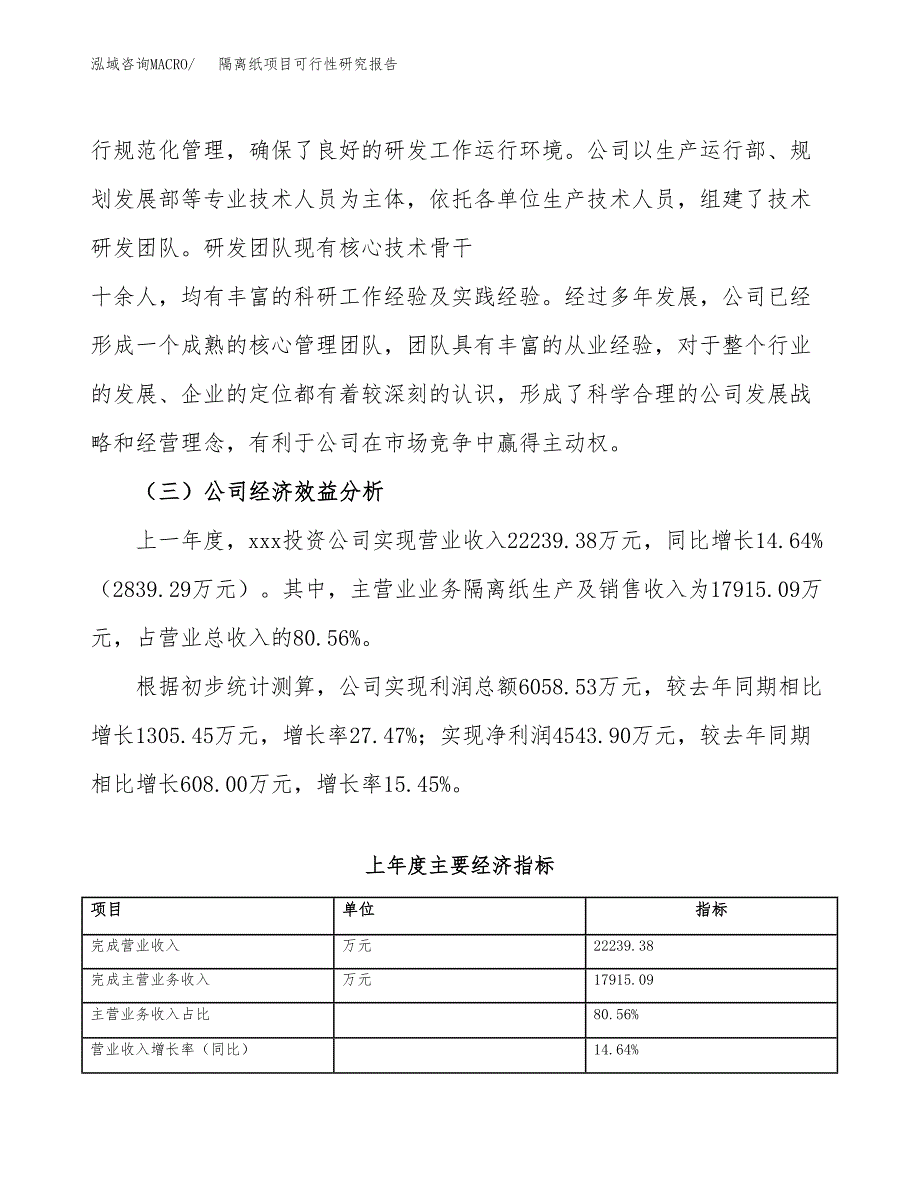 泓域咨询MACRO/ 隔离纸项目可行性研究报告

行规范化管理，确保了良好的研发工作运行环境。公司以生产运行部、规划发展部等专业技术人员为主体，依托各单位生产技术人员，组建了技术研发团队。研发团队现有核心技术骨干

十余人，均有丰富的科研工作经验及实践经验。经过多年发展，公司已经形成一个成熟的核心管理团队，团队具有丰富的从业经验，对于整个行业的发展、企业的定位都有着较深刻的认识，形成了科学合理的公司发展战略和经营理念，有利于公司在市场竞争中赢得主动权。

（三）公司经济效益分析

上一年度，xxx投资公司实现营业收入22239.38万元，同比增长14.64%（2839.29万元）。其中，主营业业务隔离纸生产及销售收入为17915.09万元，占营业总收入的80.56%。

根据初步统计测算，公司实现利润总额6058.53万元，较去年同期相比增长1305.45万元，增长率27.47%；实现净利润4543.90万元，较去年同期相比增长608.00万元，增长率15.45%。

上年度主要经济指标

| 项目 | 单位 | 指标 |
|---|---|---|
| 完成营业收入 | 万元 | 22239.38 |
| 完成主营业务收入 | 万元 | 17915.09 |
| 主营业务收入占比 | | 80.56% |
| 营业收入增长率（同比） | | 14.64% |